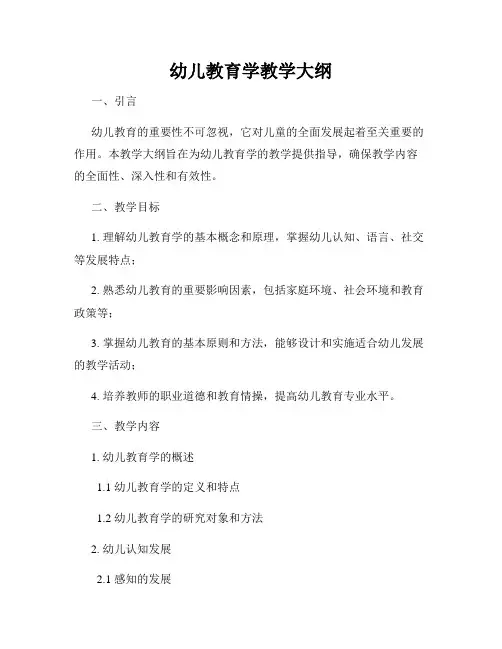 幼儿教育学教学大纲

一、引言

幼儿教育的重要性不可忽视，它对儿童的全面发展起着至关重要的作用。本教学大纲旨在为幼儿教育学的教学提供指导，确保教学内容的全面性、深入性和有效性。

二、教学目标

1. 理解幼儿教育学的基本概念和原理，掌握幼儿认知、语言、社交等发展特点；

2. 熟悉幼儿教育的重要影响因素，包括家庭环境、社会环境和教育政策等；

3. 掌握幼儿教育的基本原则和方法，能够设计和实施适合幼儿发展的教学活动；

4. 培养教师的职业道德和教育情操，提高幼儿教育专业水平。

三、教学内容

1. 幼儿教育学的概述

1.1 幼儿教育学的定义和特点

1.2 幼儿教育学的研究对象和方法

2. 幼儿认知发展

2.1 感知的发展